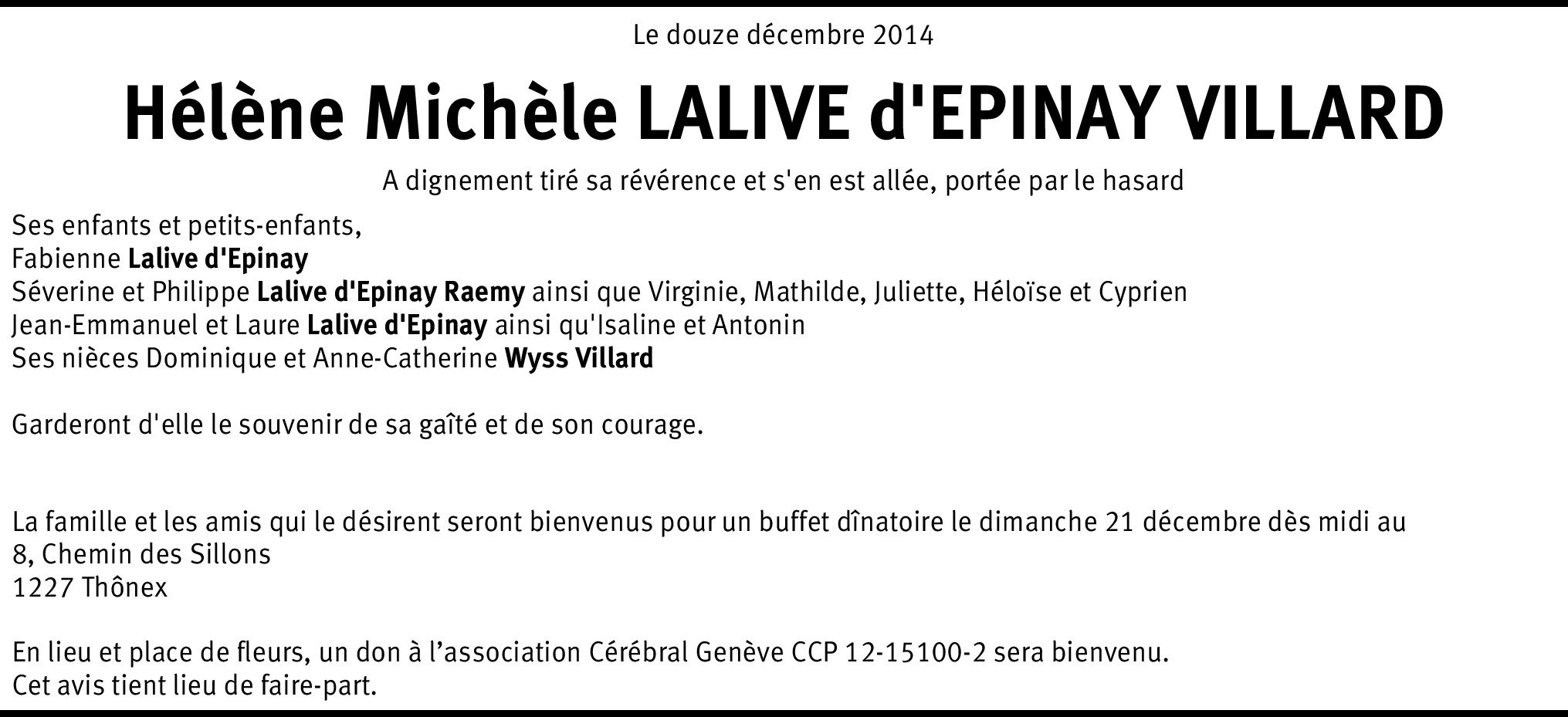 Le douze décembre 2014

Hélène Michèle LALIVE d'EPINAY VILLARD

A dignement tiré sa révérence et s'en est allée, portée par le hasard

Ses enfants et petits-enfants,
Fabienne Lalive d'Epinay
Séverine et Philippe Lalive d'Epinay Raemy ainsi que Virginie, Mathilde, Juliette, Héloïse et Cyprien
Jean-Emmanuel et Laure Lalive d'Epinay ainsi qu'Isaline et Antonin
Ses nièces Dominique et Anne-Catherine Wyss Villard

Garderont d'elle le souvenir de sa gaîté et de son courage.

La famille et les amis qui le désirent seront bienvenus pour un buffet dînatoire le dimanche 21 décembre dès midi au
8, Chemin des Sillons
1227 Thônex

En lieu et place de fleurs, un don à l'association Cérébral Genève CCP 12-15100-2 sera bienvenu.
Cet avis tient lieu de faire-part.